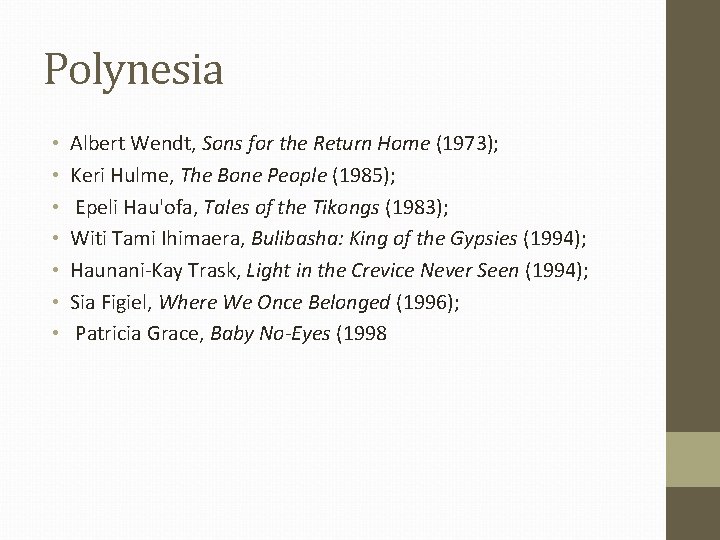 Polynesia

• Albert Wendt, Sons for the Return Home (1973);
• Keri Hulme, The Bone People (1985);
• Epeli Hau'ofa, Tales of the Tikongs (1983);
• Witi Tami Ihimaera, Bulibasha: King of the Gypsies (1994);
• Haunani-Kay Trask, Light in the Crevice Never Seen (1994);
• Sia Figiel, Where We Once Belonged (1996);
• Patricia Grace, Baby No-Eyes (1998